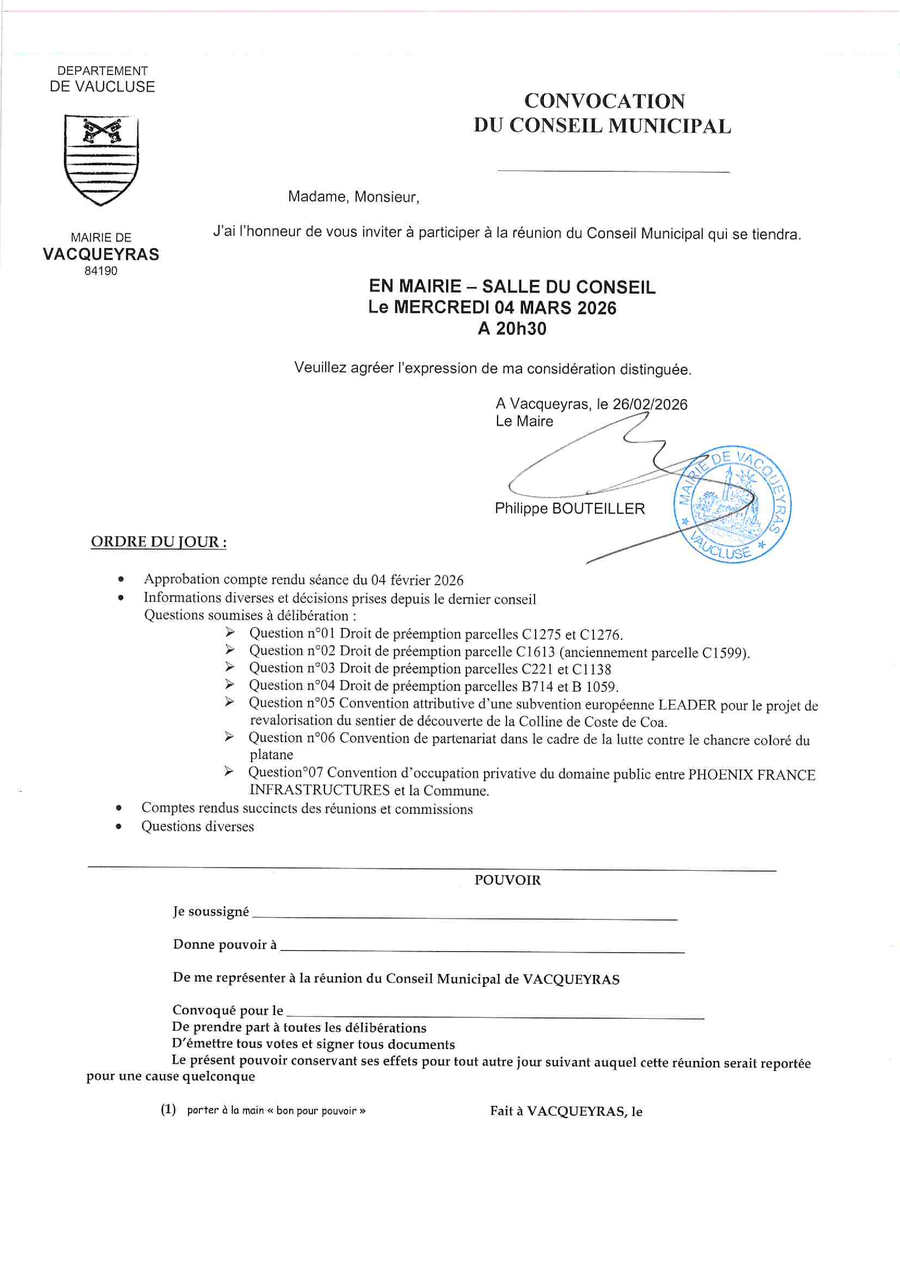 DEPARTEMENT
DE VAUCLUSE

MAIRIE DE
VACQUEYRAS
84190

CONVOCATION
DU CONSEIL MUNICIPAL

Madame, Monsieur,

J'ai l'honneur de vous inviter à participer à la réunion du Conseil Municipal qui se tiendra.

EN MAIRIE – SALLE DU CONSEIL
Le MERCREDI 04 MARS 2026
A 20h30

Veuillez agréer l'expression de ma considération distinguée.

A Vacqueyras, le 26/02/2026
Le Maire

Philippe BOUTEILLER

MAIRIE DE VACQUEYRAS VAUCLUSE

ORDRE DU JOUR :

• Approbation compte rendu séance du 04 février 2026
• Informations diverses et décisions prises depuis le dernier conseil
Questions soumises à délibération :
➢ Question n°01 Droit de préemption parcelles C1275 et C1276.
➢ Question n°02 Droit de préemption parcelle C1613 (anciennement parcelle C1599).
➢ Question n°03 Droit de préemption parcelles C221 et C1138
➢ Question n°04 Droit de préemption parcelles B714 et B 1059.
➢ Question n°05 Convention attributive d'une subvention européenne LEADER pour le projet de revalorisation du sentier de découverte de la Colline de Coste de Coa.
➢ Question n°06 Convention de partenariat dans le cadre de la lutte contre le chancre coloré du platane
➢ Question°07 Convention d'occupation privative du domaine public entre PHOENIX FRANCE INFRASTRUCTURES et la Commune.
• Comptes rendus succincts des réunions et commissions
• Questions diverses

POUVOIR

Je soussigné

Donne pouvoir à

De me représenter à la réunion du Conseil Municipal de VACQUEYRAS

Convoqué pour le
De prendre part à toutes les délibérations
D'émettre tous votes et signer tous documents
Le présent pouvoir conservant ses effets pour tout autre jour suivant auquel cette réunion serait reportée pour une cause quelconque

(1) porter à la main « bon pour pouvoir »

Fait à VACQUEYRAS, le